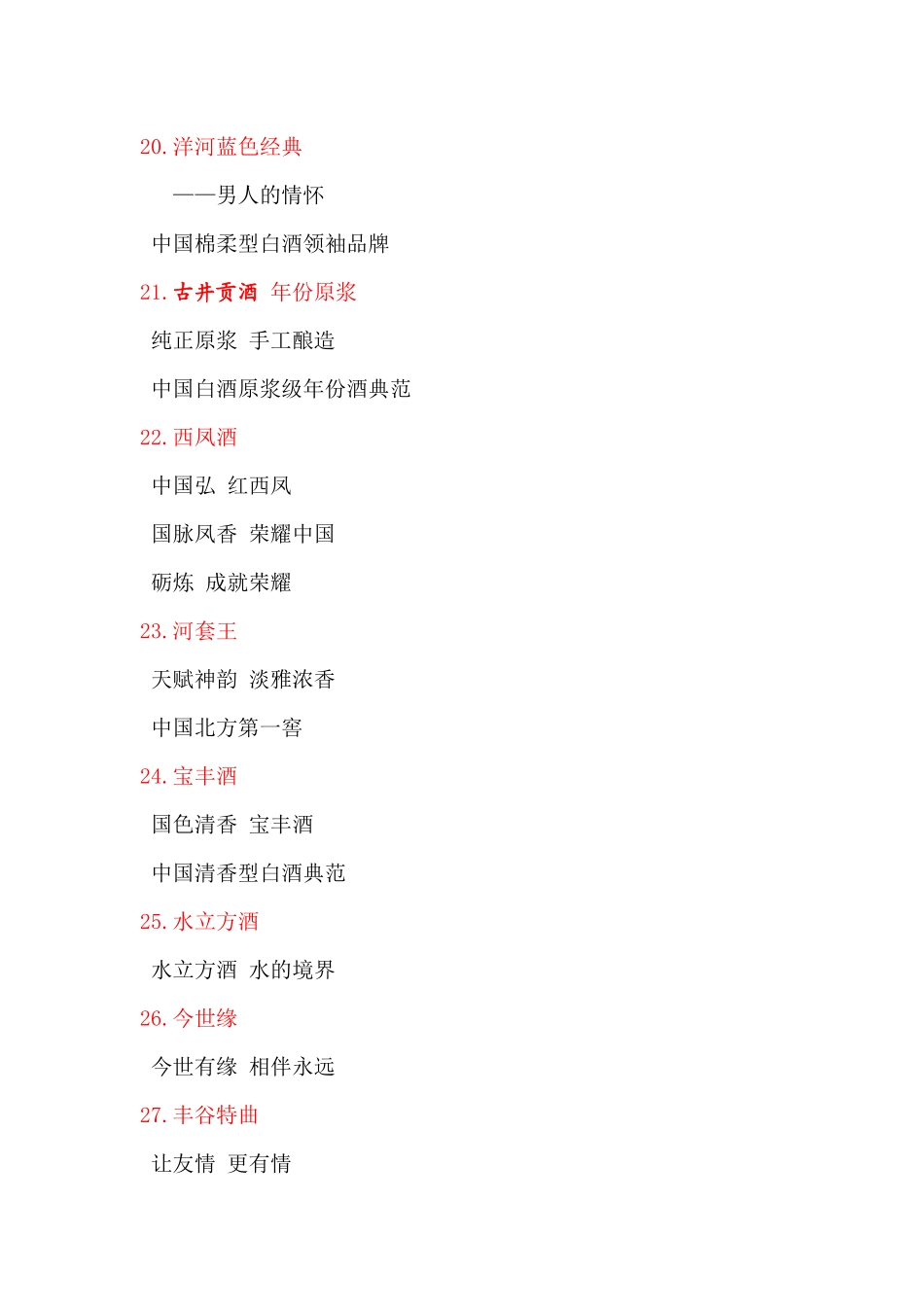 20. 洋河蓝色经典

——男人的情怀

中国棉柔型白酒领袖品牌

21. 古井贡酒 年份原浆

纯正原浆 手工酿造

中国白酒原浆级年份酒典范

22. 西凤酒

中国弘 红西凤

国脉凤香 荣耀中国

砺炼 成就荣耀

23. 河套王

天赋神韵 淡雅浓香

中国北方第一窖

24. 宝丰酒

国色清香 宝丰酒

中国清香型白酒典范

25. 水立方酒

水立方酒 水的境界

26. 今世缘

今世有缘 相伴永远

27. 丰谷特曲

让友情 更有情